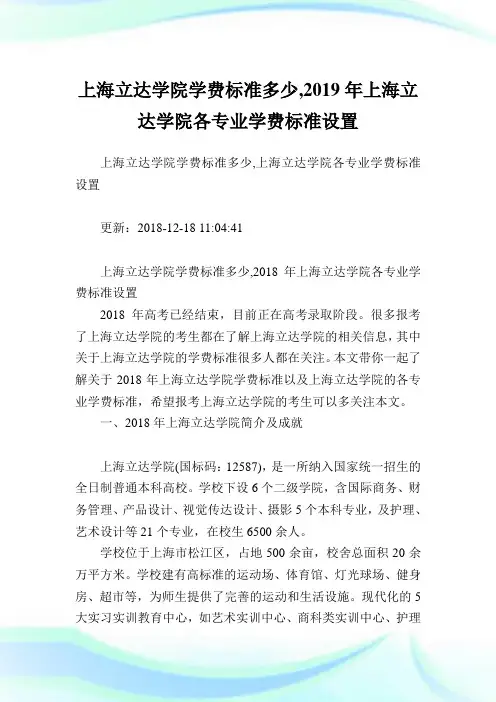 上海立达学院学费标准多少,2019 年上海立达学院各专业学费标准设置

上海立达学院学费标准多少,上海立达学院各专业学费标准设置

更新：2018-12-18 11:04:41

上海立达学院学费标准多少,2018 年上海立达学院各专业学费标准设置

2018 年高考已经结束，目前正在高考录取阶段。很多报考了上海立达学院的考生都在了解上海立达学院的相关信息，其中关于上海立达学院的学费标准很多人都在关注。本文带你一起了解关于 2018 年上海立达学院学费标准以及上海立达学院的各专业学费标准，希望报考上海立达学院的考生可以多关注本文。

一、2018 年上海立达学院简介及成就

上海立达学院(国标码：12587)，是一所纳入国家统一招生的全日制普通本科高校。学校下设 6 个二级学院，含国际商务、财务管理、产品设计、视觉传达设计、摄影 5 个本科专业，及护理、艺术设计等 21 个专业，在校生 6500 余人。

学校位于上海市松江区，占地 500 余亩，校舍总面积 20 余万平方米。学校建有高标准的运动场、体育馆、灯光球场、健身房、超市等，为师生提供了完善的运动和生活设施。现代化的 5 大实习实训教育中心，如艺术实训中心、商科类实训中心、护理